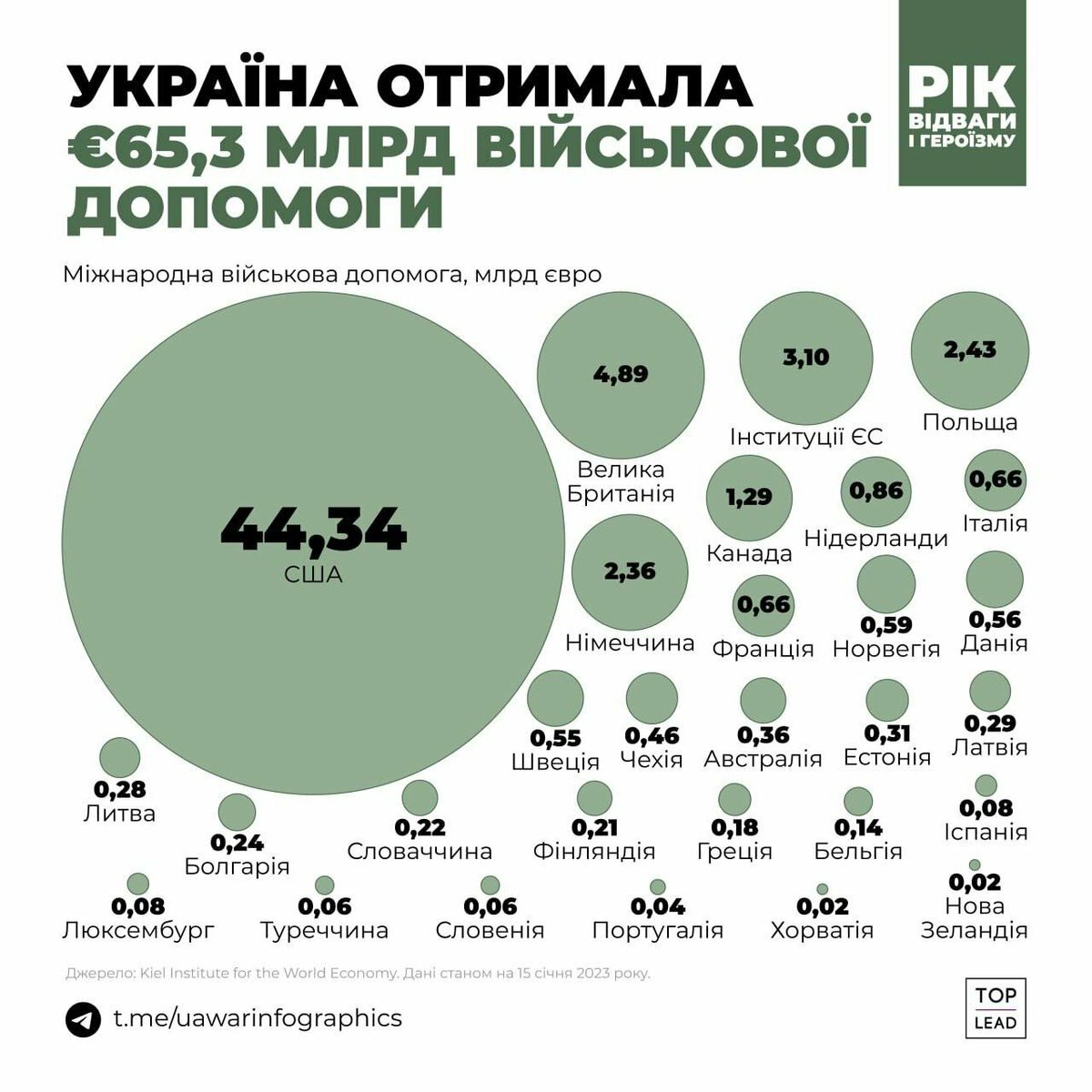 УКРАЇНА ОТРИМАЛА €65,3 МЛРД ВІЙСЬКОВОЇ ДОПОМОГИ

РІК ВІДВАГИ І ГЕРОЇЗМУ

Міжнародна військова допомога, млрд євро

44,34
США

4,89
Велика Британія

3,10
Інституції ЄС

2,43
Польща

1,29
Канада

0,86
Нідерланди

0,66
Італія

2,36
Німеччина

0,66
Франція

0,59
Норвегія

0,56
Данія

0,55
Швеція

0,46
Чехія

0,36
Австралія

0,31
Естонія

0,29
Латвія

0,28
Литва

0,24
Болгарія

0,22
Словаччина

0,21
Фінляндія

0,18
Греція

0,14
Бельгія

0,08
Іспанія

0,08
Люксембург

0,06
Туреччина

0,06
Словенія

0,04
Португалія

0,02
Хорватія

0,02
Нова Зеландія

Джерело: Kiel Institute for the World Economy. Дані станом на 15 січня 2023 року.

t.me/uawarinfographics

TOP LEAD